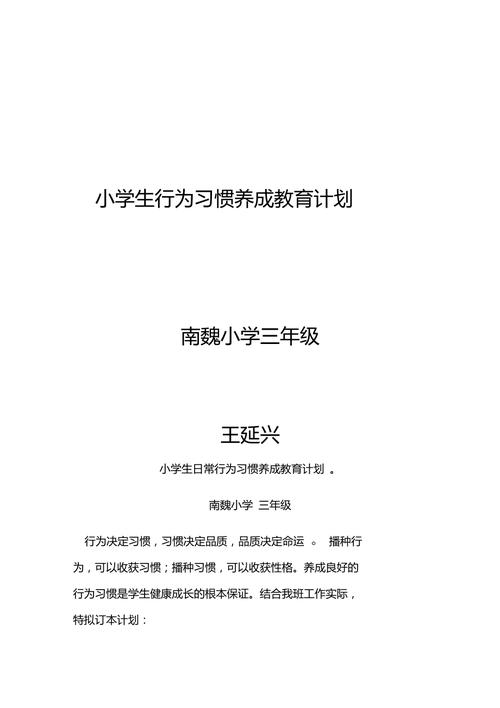 小学生行为习惯养成教育计划

南魏小学三年级

王延兴

小学生日常行为习惯养成教育计划 。

南魏小学 三年级

行为决定习惯，习惯决定品质，品质决定命运 。 播种行为，可以收获习惯；播种习惯，可以收获性格。养成良好的行为习惯是学生健康成长的根本保证。结合我班工作实际，特拟订本计划：